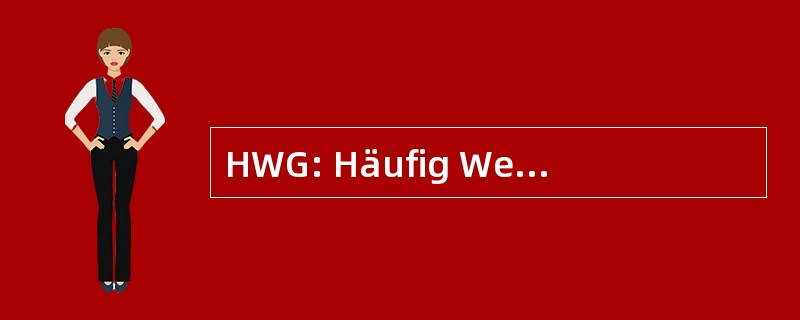 HWG: Häufig We...